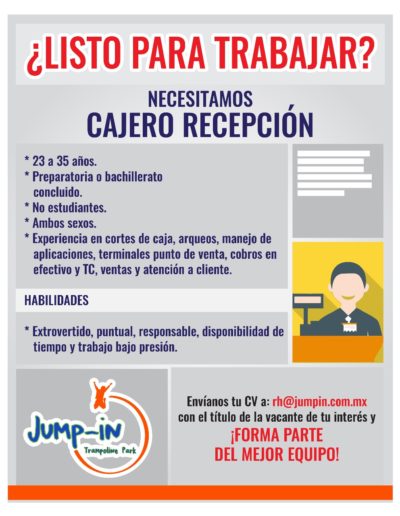 ¿LISTO PARA TRABAJAR?

NECESITAMOS
CAJERO RECEPCIÓN

* 23 a 35 años.
* Preparatoria o bachillerato concluido.
* No estudiantes.
* Ambos sexos.
* Experiencia en cortes de caja, arqueos, manejo de aplicaciones, terminales punto de venta, cobros en efectivo y TC, ventas y atención a cliente.

HABILIDADES

* Extrovertido, puntual, responsable, disponibilidad de tiempo y trabajo bajo presión.

JUMP-IN
Trampoline Park

Envíanos tu CV a: rh@jumpin.com.mx con el título de la vacante de tu interés y
¡FORMA PARTE DEL MEJOR EQUIPO!